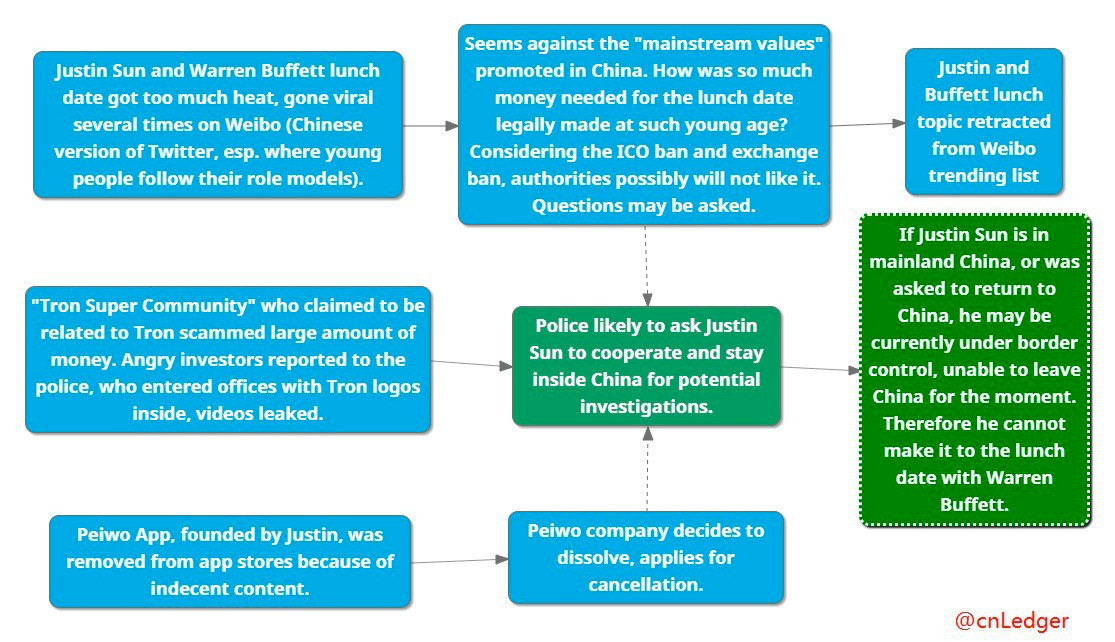 Justin Sun and Warren Buffett lunch date got too much heat, gone viral several times on Weibo (Chinese version of Twitter, esp. where young people follow their role models).

Seems against the "mainstream values" promoted in China. How was so much money needed for the lunch date legally made at such young age? Considering the ICO ban and exchange ban, authorities possibly will not like it. Questions may be asked.

Justin and Buffett lunch topic retracted from Weibo trending list

"Tron Super Community" who claimed to be related to Tron scammed large amount of money. Angry investors reported to the police, who entered offices with Tron logos inside, videos leaked.

Police likely to ask Justin Sun to cooperate and stay inside China for potential investigations.

If Justin Sun is in mainland China, or was asked to return to China, he may be currently under border control, unable to leave China for the moment. Therefore he cannot make it to the lunch date with Warren Buffett.

Peiwo App, founded by Justin, was removed from app stores because of indecent content.

Peiwo company decides to dissolve, applies for cancellation.

@cnLedger